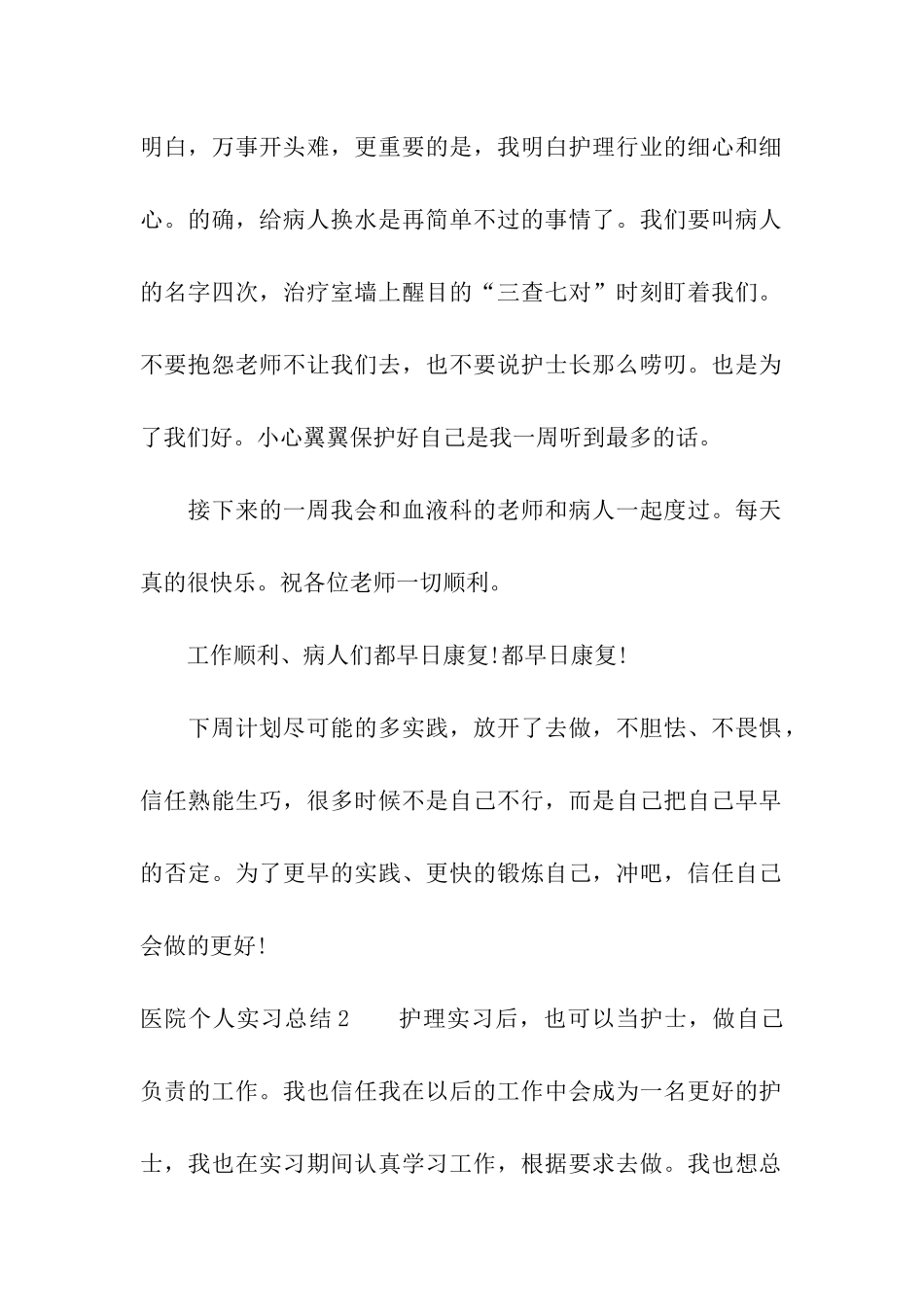 明白，万事开头难，更重要的是，我明白护理行业的细心和细心。的确，给病人换水是再简单不过的事情了。我们要叫病人的名字四次，治疗室墙上醒目的“三查七对”时刻盯着我们。不要抱怨老师不让我们去，也不要说护士长那么唠叨。也是为了我们好。小心翼翼保护好自己是我一周听到最多的话。

接下来的一周我会和血液科的老师和病人一起度过。每天真的很快乐。祝各位老师一切顺利。

工作顺利、病人们都早日康复!都早日康复!

下周计划尽可能的多实践，放开了去做，不胆怯、不畏惧，信任熟能生巧，很多时候不是自己不行，而是自己把自己早早的否定。为了更早的实践、更快的锻炼自己，冲吧，信任自己会做的更好!

医院个人实习总结2　　护理实习后，也可以当护士，做自己负责的工作。我也信任我在以后的工作中会成为一名更好的护士，我也在实习期间认真学习工作，根据要求去做。我也想总